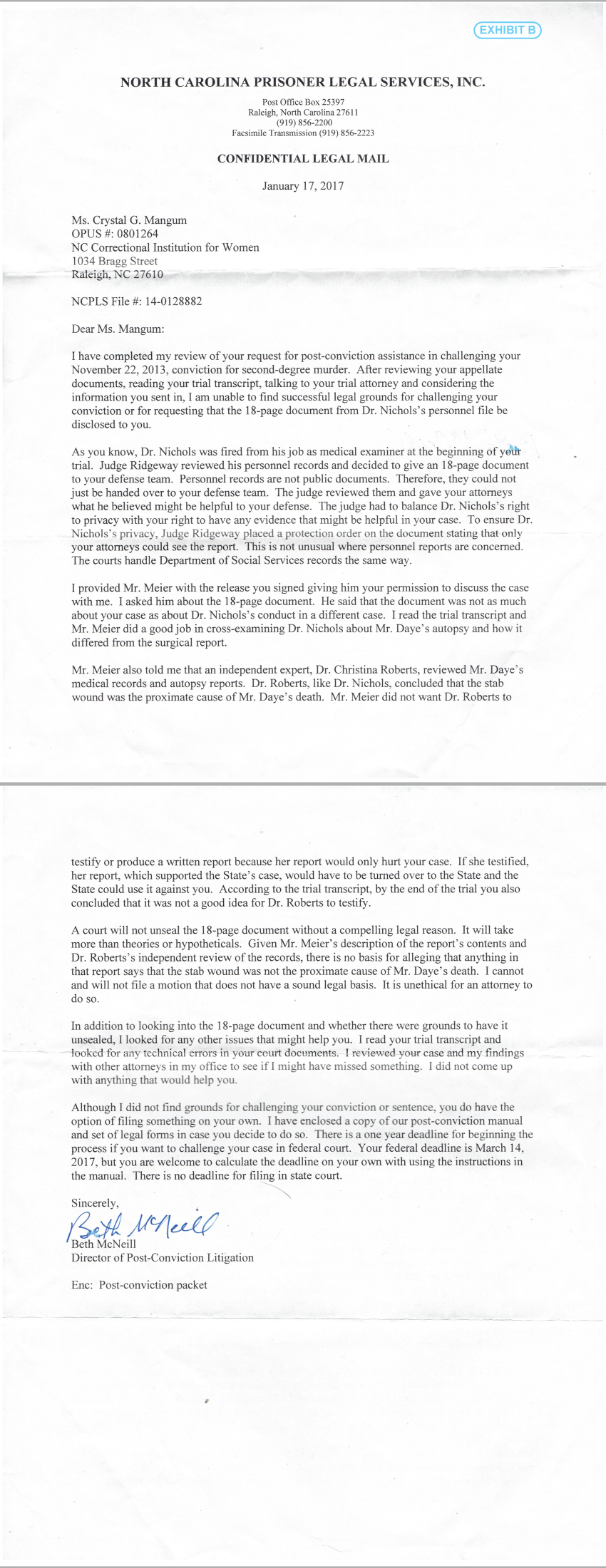 EXHIBIT B

NORTH CAROLINA PRISONER LEGAL SERVICES, INC.

Post Office Box 25397
Raleigh, North Carolina 27611
(919) 856-2200
Facsimile Transmission (919) 856-2223

CONFIDENTIAL LEGAL MAIL

January 17, 2017

Ms. Crystal G. Mangum
OPUS #: 0801264
NC Correctional Institution for Women
1034 Bragg Street
Raleigh, NC 27610

NCPLS File #: 14-0128882

Dear Ms. Mangum:

I have completed my review of your request for post-conviction assistance in challenging your November 22, 2013, conviction for second-degree murder. After reviewing your appellate documents, reading your trial transcript, talking to your trial attorney and considering the information you sent in, I am unable to find successful legal grounds for challenging your conviction or for requesting that the 18-page document from Dr. Nichols's personnel file be disclosed to you.

As you know, Dr. Nichols was fired from his job as medical examiner at the beginning of your trial. Judge Ridgeway reviewed his personnel records and decided to give an 18-page document to your defense team. Personnel records are not public documents. Therefore, they could not just be handed over to your defense team. The judge reviewed them and gave your attorneys what he believed might be helpful to your defense. The judge had to balance Dr. Nichols's right to privacy with your right to have any evidence that might be helpful in your case. To ensure Dr. Nichols's privacy, Judge Ridgeway placed a protection order on the document stating that only your attorneys could see the report. This is not unusual where personnel reports are concerned. The courts handle Department of Social Services records the same way.

I provided Mr. Meier with the release you signed giving him your permission to discuss the case with me. I asked him about the 18-page document. He said that the document was not as much about your case as about Dr. Nichols's conduct in a different case. I read the trial transcript and Mr. Meier did a good job in cross-examining Dr. Nichols about Mr. Daye's autopsy and how it differed from the surgical report.

Mr. Meier also told me that an independent expert, Dr. Christina Roberts, reviewed Mr. Daye's medical records and autopsy reports. Dr. Roberts, like Dr. Nichols, concluded that the stab wound was the proximate cause of Mr. Daye's death. Mr. Meier did not want Dr. Roberts to testify or produce a written report because her report would only hurt your case. If she testified, her report, which supported the State's case, would have to be turned over to the State and the State could use it against you. According to the trial transcript, by the end of the trial you also concluded that it was not a good idea for Dr. Roberts to testify.

A court will not unseal the 18-page document without a compelling legal reason. It will take more than theories or hypotheticals. Given Mr. Meier's description of the report's contents and Dr. Roberts's independent review of the records, there is no basis for alleging that anything in that report says that the stab wound was not the proximate cause of Mr. Daye's death. I cannot and will not file a motion that does not have a sound legal basis. It is unethical for an attorney to do so.

In addition to looking into the 18-page document and whether there were grounds to have it unsealed, I looked for any other issues that might help you. I read your trial transcript and looked for any technical errors in your court documents. I reviewed your case and my findings with other attorneys in my office to see if I might have missed something. I did not come up with anything that would help you.

Although I did not find grounds for challenging your conviction or sentence, you do have the option of filing something on your own. I have enclosed a copy of our post-conviction manual and set of legal forms in case you decide to do so. There is a one year deadline for beginning the process if you want to challenge your case in federal court. Your federal deadline is March 14, 2017, but you are welcome to calculate the deadline on your own with using the instructions in the manual. There is no deadline for filing in state court.

Sincerely,

Beth McNeill
Beth McNeill
Director of Post-Conviction Litigation

Enc: Post-conviction packet